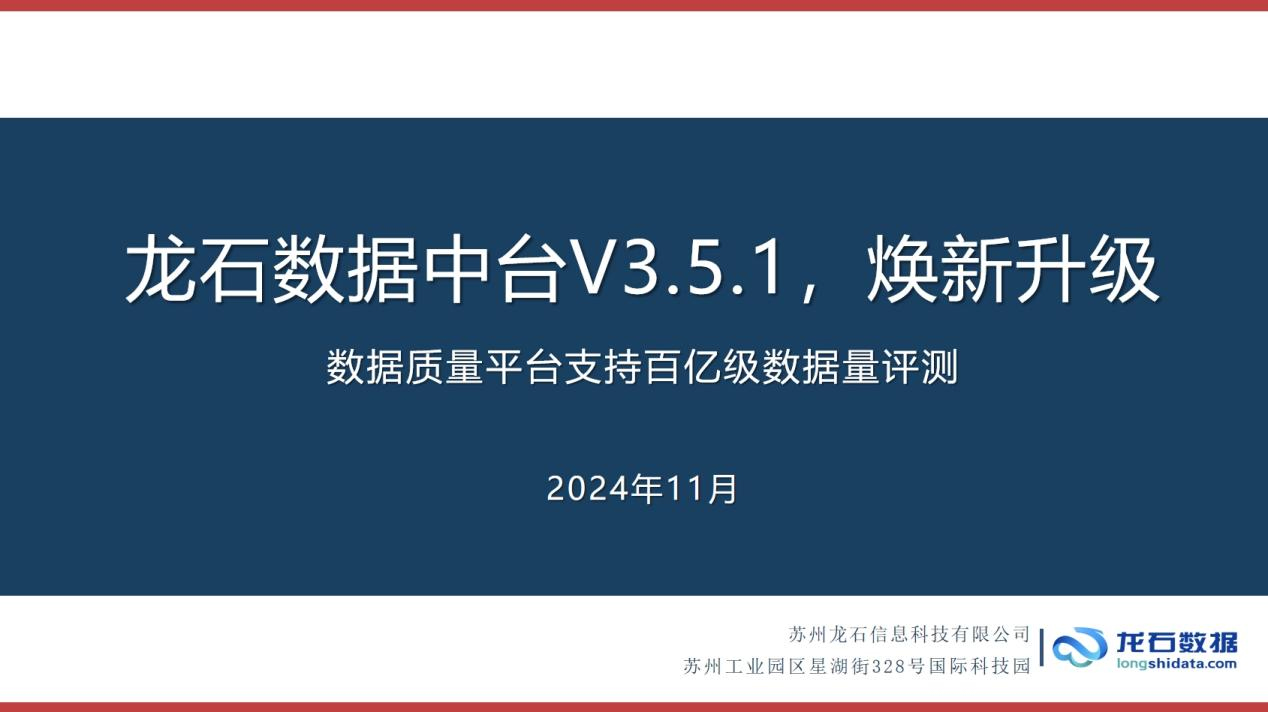 龙石数据中台V3.5.1，焕新升级

数据质量平台支持百亿级数据量评测

2024年11月

苏州龙石信息科技有限公司
苏州工业园区星湖街328号国际科技园

龙石数据
longshidata.com